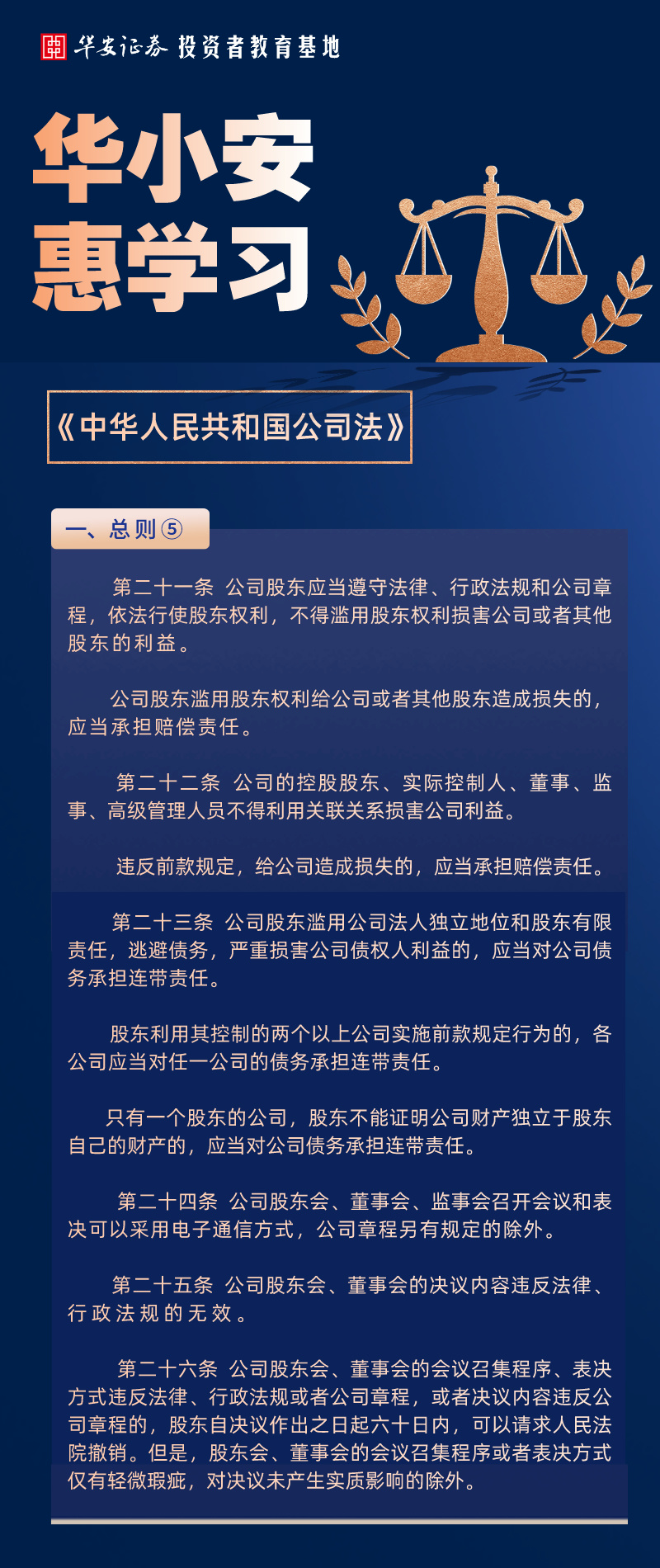 华安证券 投资者教育基地

华小安
惠学习

《中华人民共和国公司法》

一、总则⑤

第二十一条 公司股东应当遵守法律、行政法规和公司章程，依法行使股东权利，不得滥用股东权利损害公司或者其他股东的利益。

公司股东滥用股东权利给公司或者其他股东造成损失的，应当承担赔偿责任。

第二十二条 公司的控股股东、实际控制人、董事、监事、高级管理人员不得利用关联关系损害公司利益。

违反前款规定，给公司造成损失的，应当承担赔偿责任。

第二十三条 公司股东滥用公司法人独立地位和股东有限责任，逃避债务，严重损害公司债权人利益的，应当对公司债务承担连带责任。

股东利用其控制的两个以上公司实施前款规定行为的，各公司应当对任一公司的债务承担连带责任。

只有一个股东的公司，股东不能证明公司财产独立于股东自己的财产的，应当对公司债务承担连带责任。

第二十四条 公司股东会、董事会、监事会召开会议和表决可以采用电子通信方式，公司章程另有规定的除外。

第二十五条 公司股东会、董事会的决议内容违反法律、行政法规的无效。

第二十六条 公司股东会、董事会的会议召集程序、表决方式违反法律、行政法规或者公司章程，或者决议内容违反公司章程的，股东自决议作出之日起六十日内，可以请求人民法院撤销。但是，股东会、董事会的会议召集程序或者表决方式仅有轻微瑕疵，对决议未产生实质影响的除外。